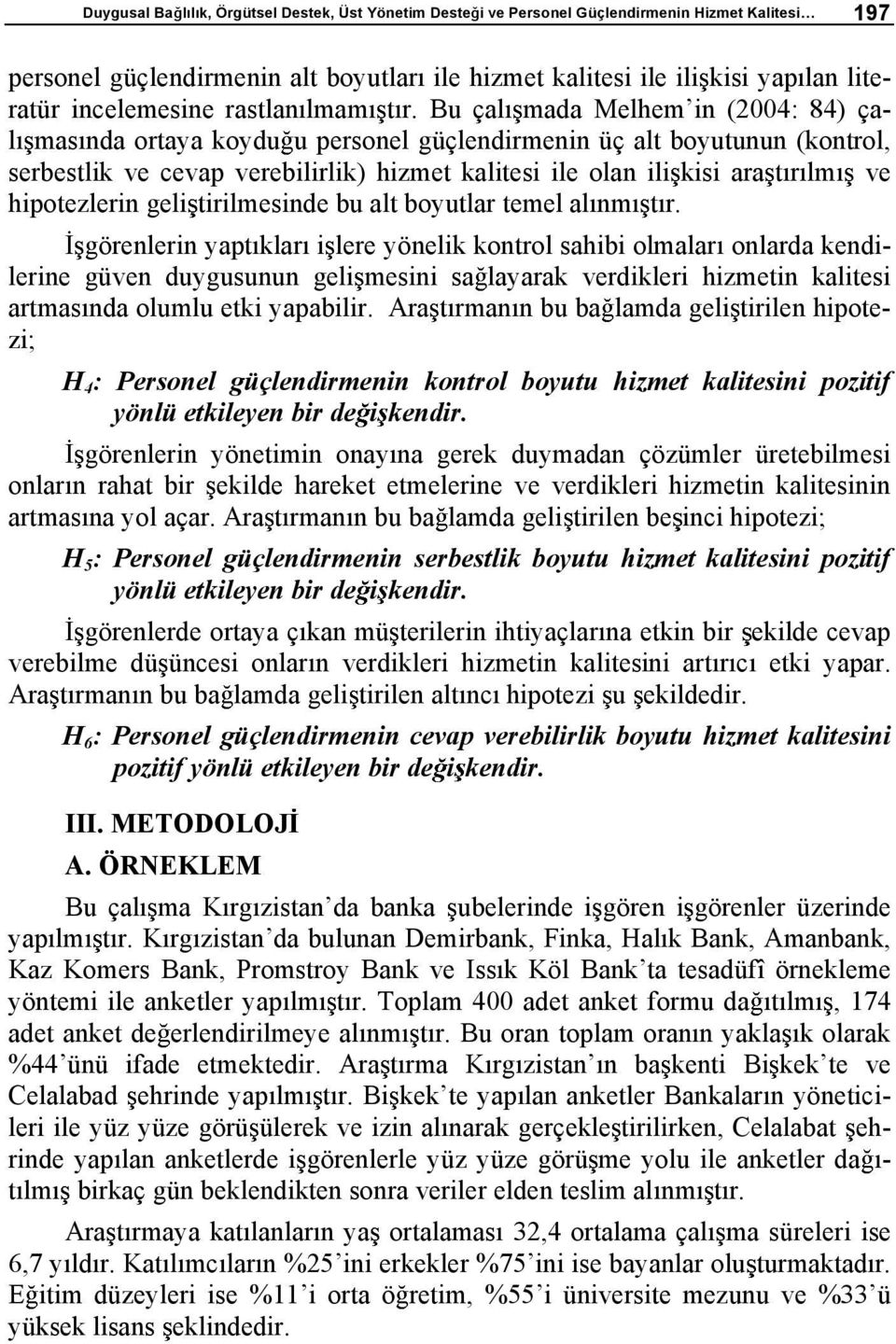 Duygusal Bağlılık, Örgütsel Destek, Üst Yönetim Desteği ve Personel Güçlendirmenin Hizmet Kalitesi… 197

personel güçlendirmenin alt boyutları ile hizmet kalitesi ile ilişkisi yapılan literatür incelemesine rastlanılmamıştır. Bu çalışmada Melhem'in (2004: 84) çalışmasında ortaya koyduğu personel güçlendirmenin üç alt boyutunun (kontrol, serbestlik ve cevap verebilirlik) hizmet kalitesi ile olan ilişkisi araştırılmış ve hipotezlerin geliştirilmesinde bu alt boyutlar temel alınmıştır.

İşgörenlerin yaptıkları işlere yönelik kontrol sahibi olmaları onlarda kendilerine güven duygusunun gelişmesini sağlayarak verdikleri hizmetin kalitesi artmasında olumlu etki yapabilir. Araştırmanın bu bağlamda geliştirilen hipotezi;

$H_4$: Personel güçlendirmenin kontrol boyutu hizmet kalitesini pozitif yönlü etkileyen bir değişkendir.

İşgörenlerin yönetimin onayına gerek duymadan çözümler üretebilmesi onların rahat bir şekilde hareket etmelerine ve verdikleri hizmetin kalitesinin artmasına yol açar. Araştırmanın bu bağlamda geliştirilen beşinci hipotezi;

$H_5$: Personel güçlendirmenin serbestlik boyutu hizmet kalitesini pozitif yönlü etkileyen bir değişkendir.

İşgörenlerde ortaya çıkan müşterilerin ihtiyaçlarına etkin bir şekilde cevap verebilme düşüncesi onların verdikleri hizmetin kalitesini artırıcı etki yapar. Araştırmanın bu bağlamda geliştirilen altıncı hipotezi şu şekildedir.

$H_6$: Personel güçlendirmenin cevap verebilirlik boyutu hizmet kalitesini pozitif yönlü etkileyen bir değişkendir.

III. METODOLOJİ

A. ÖRNEKLEM

Bu çalışma Kırgızistan'da banka şubelerinde işgören işgörenler üzerinde yapılmıştır. Kırgızistan'da bulunan Demirbank, Finka, Halık Bank, Amanbank, Kaz Komers Bank, Promstroy Bank ve Issık Köl Bank'ta tesadüfî örnekleme yöntemi ile anketler yapılmıştır. Toplam 400 adet anket formu dağıtılmış, 174 adet anket değerlendirilmeye alınmıştır. Bu oran toplam oranın yaklaşık olarak %44'ünü ifade etmektedir. Araştırma Kırgızistan'ın başkenti Bişkek'te ve Celalabad şehrinde yapılmıştır. Bişkek'te yapılan anketler Bankaların yöneticileri ile yüz yüze görüşülerek ve izin alınarak gerçekleştirilirken, Celalabat şehrinde yapılan anketlerde işgörenlerle yüz yüze görüşme yolu ile anketler dağıtılmış birkaç gün beklendikten sonra veriler elden teslim alınmıştır.

Araştırmaya katılanların yaş ortalaması 32,4 ortalama çalışma süreleri ise 6,7 yıldır. Katılımcıların %25'ini erkekler %75'ini ise bayanlar oluşturmaktadır. Eğitim düzeyleri ise %11'i orta öğretim, %55'i üniversite mezunu ve %33'ü yüksek lisans şeklindedir.